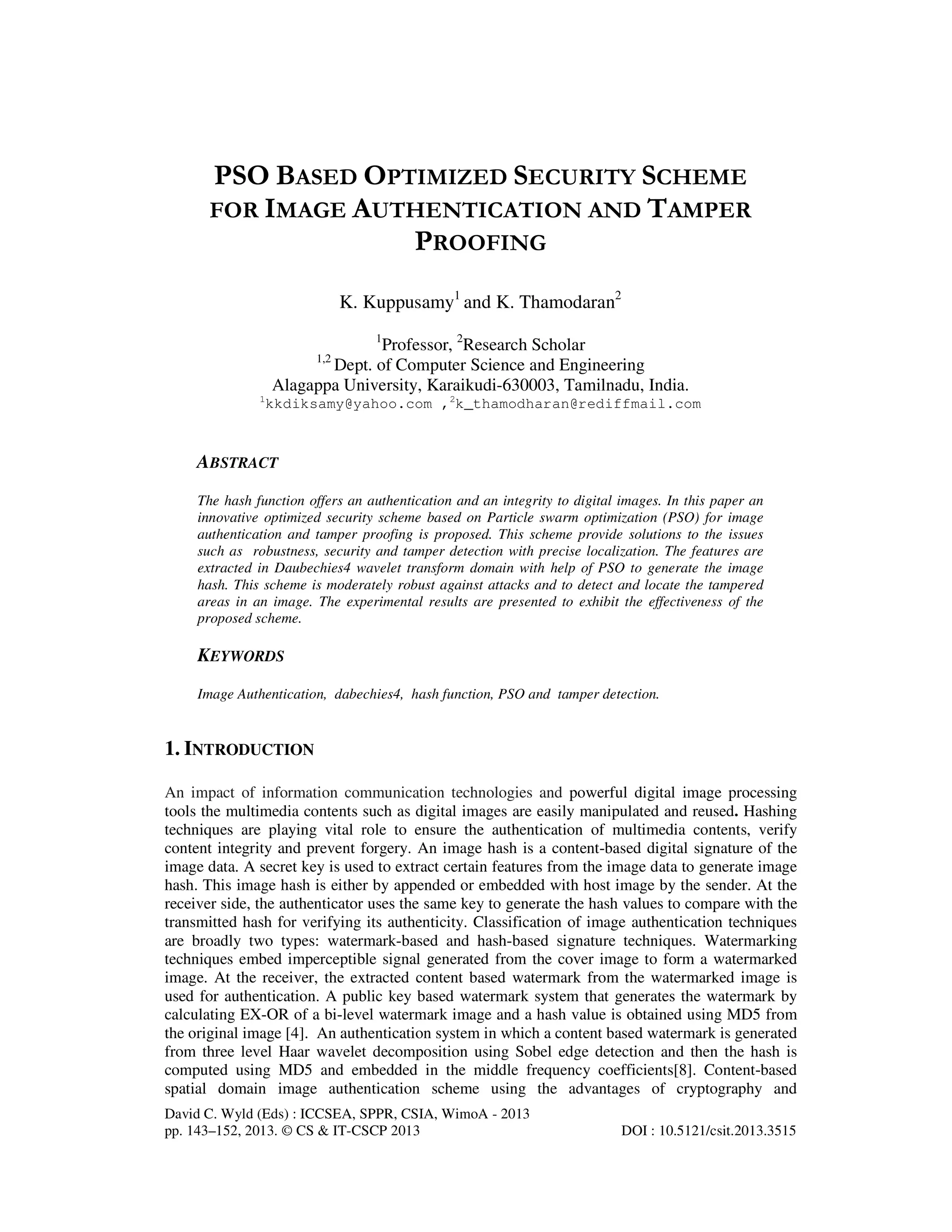 PSO BASED OPTIMIZED SECURITY SCHEME FOR IMAGE AUTHENTICATION AND TAMPER PROOFING

K. Kuppusamy$^1$ and K. Thamodaran$^2$

$^1$Professor, $^2$Research Scholar
$^{1,2}$ Dept. of Computer Science and Engineering
Alagappa University, Karaikudi-630003, Tamilnadu, India.
$^1$kkdiksamy@yahoo.com ,$^2$k_thamodharan@rediffmail.com

ABSTRACT

The hash function offers an authentication and an integrity to digital images. In this paper an innovative optimized security scheme based on Particle swarm optimization (PSO) for image authentication and tamper proofing is proposed. This scheme provide solutions to the issues such as robustness, security and tamper detection with precise localization. The features are extracted in Daubechies4 wavelet transform domain with help of PSO to generate the image hash. This scheme is moderately robust against attacks and to detect and locate the tampered areas in an image. The experimental results are presented to exhibit the effectiveness of the proposed scheme.

KEYWORDS

Image Authentication, dabechies4, hash function, PSO and tamper detection.

1. INTRODUCTION

An impact of information communication technologies and powerful digital image processing tools the multimedia contents such as digital images are easily manipulated and reused. Hashing techniques are playing vital role to ensure the authentication of multimedia contents, verify content integrity and prevent forgery. An image hash is a content-based digital signature of the image data. A secret key is used to extract certain features from the image data to generate image hash. This image hash is either by appended or embedded with host image by the sender. At the receiver side, the authenticator uses the same key to generate the hash values to compare with the transmitted hash for verifying its authenticity. Classification of image authentication techniques are broadly two types: watermark-based and hash-based signature techniques. Watermarking techniques embed imperceptible signal generated from the cover image to form a watermarked image. At the receiver, the extracted content based watermark from the watermarked image is used for authentication. A public key based watermark system that generates the watermark by calculating EX-OR of a bi-level watermark image and a hash value is obtained using MD5 from the original image [4]. An authentication system in which a content based watermark is generated from three level Haar wavelet decomposition using Sobel edge detection and then the hash is computed using MD5 and embedded in the middle frequency coefficients[8]. Content-based spatial domain image authentication scheme using the advantages of cryptography and

David C. Wyld (Eds) : ICCSEA, SPPR, CSIA, WimoA - 2013
pp. 143–152, 2013. © CS & IT-CSCP 2013 DOI : 10.5121/csit.2013.3515